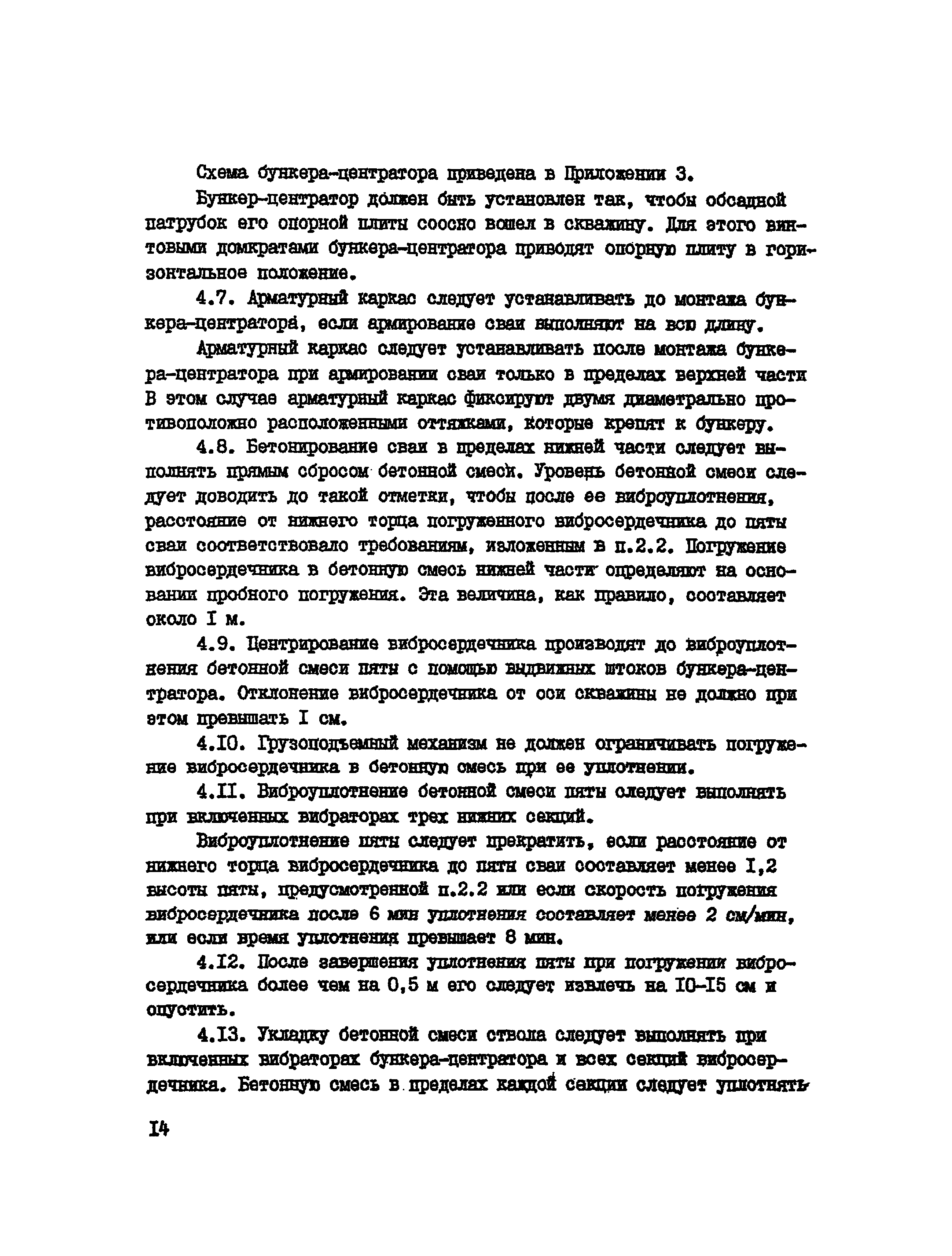 Схема бункера-центратора приведена в Приложении 3.

Бункер-центратор должен быть установлен так, чтобы обсадной патрубок его опорной плиты соосно вошел в скважину. Для этого винтовыми домкратами бункера-центратора приводят опорную плиту в горизонтальное положение.

4.7. Арматурный каркас следует устанавливать до монтажа бункера-центратора, если армирование сваи выполняют на всю длину.

Арматурный каркас следует устанавливать после монтажа бункера-центратора при армировании сваи только в пределах верхней части В этом случае арматурный каркас фиксируют двумя диаметрально противоположно расположенными оттяжками, которые крепят к бункеру.

4.8. Бетонирование сваи в пределах нижней части следует выполнять прямым сбросом бетонной смеси. Уровень бетонной смеси следует доводить до такой отметки, чтобы после ее виброуплотнения, расстояние от нижнего торца погруженного вибросердечника до пяты сваи соответствовало требованиям, изложенным в п.2.2. Погружение вибросердечника в бетонную смесь нижней части определяют на основании пробного погружения. Эта величина, как правило, составляет около I м.

4.9. Центрирование вибросердечника производят до виброуплотнения бетонной смеси пяты с помощью выдвижных штоков бункера-центратора. Отклонение вибросердечника от оси скважины не должно при этом превышать I см.

4.I0. Грузоподъемный механизм не должен ограничивать погружение вибросердечника в бетонную смесь при ее уплотнении.

4.II. Виброуплотнение бетонной смеси пяты следует выполнять при включенных вибраторах трех нижних секций.

Виброуплотнение пяты следует прекратить, если расстояние от нижнего торца вибросердечника до пяты сваи составляет менее I,2 высоты пяты, предусмотренной п.2.2 или если скорость погружения вибросердечника после 6 мин уплотнения составляет менее 2 см/мин, или если время уплотнения превышает 8 мин.

4.I2. После завершения уплотнения пяты при погружении вибросердечника более чем на 0,5 м его следует извлечь на I0-I5 см и опустить.

4.I3. Укладку бетонной смеси ствола следует выполнять при включенных вибраторах бункера-центратора и всех секций вибросердечника. Бетонную смесь в пределах каждой секции следует уплотнять

I4